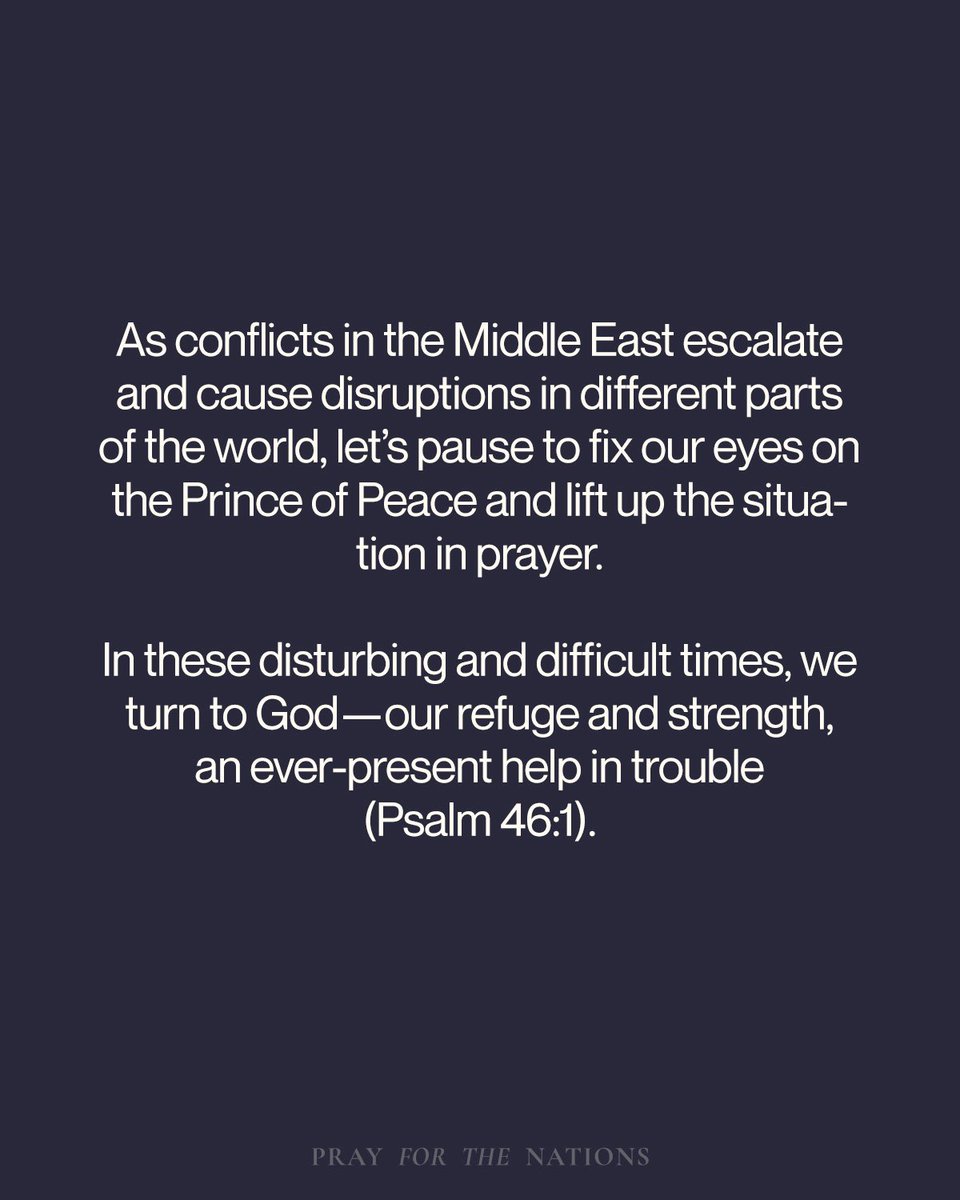 As conflicts in the Middle East escalate and cause disruptions in different parts of the world, let's pause to fix our eyes on the Prince of Peace and lift up the situation in prayer.

In these disturbing and difficult times, we turn to God—our refuge and strength, an ever-present help in trouble (Psalm 46:1).

PRAY FOR THE NATIONS